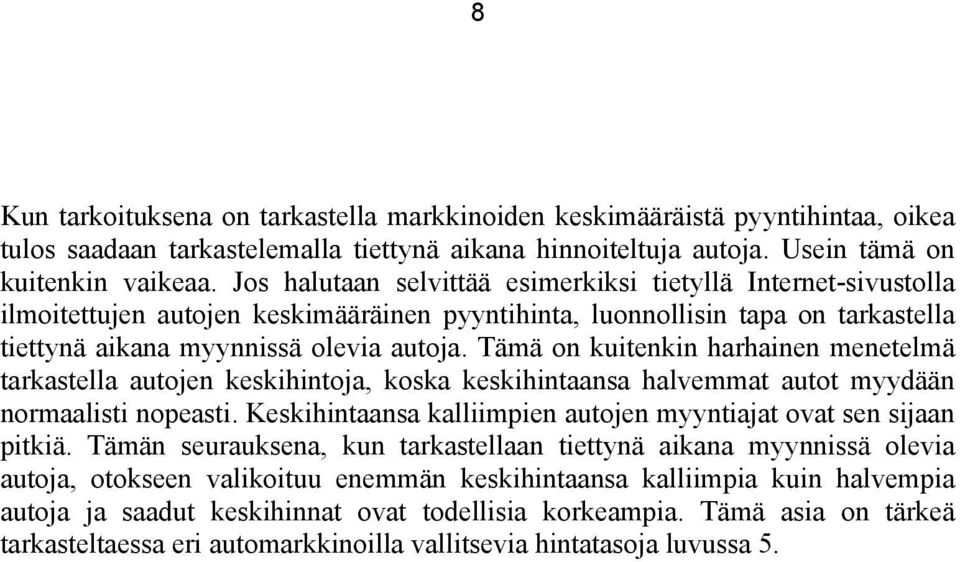 8

Kun tarkoituksena on tarkastella markkinoiden keskimääräistä pyyntihintaa, oikea tulos saadaan tarkastelemalla tiettynä aikana hinnoiteltuja autoja. Usein tämä on kuitenkin vaikeaa. Jos halutaan selvittää esimerkiksi tietyllä Internet-sivustolla ilmoitettujen autojen keskimääräinen pyyntihinta, luonnollisin tapa on tarkastella tiettynä aikana myynnissä olevia autoja. Tämä on kuitenkin harhainen menetelmä tarkastella autojen keskihintoja, koska keskihintaansa halvemmat autot myydään normaalisti nopeasti. Keskihintaansa kalliimpien autojen myyntiajat ovat sen sijaan pitkiä. Tämän seurauksena, kun tarkastellaan tiettynä aikana myynnissä olevia autoja, otokseen valikoituu enemmän keskihintaansa kalliimpia kuin halvempia autoja ja saadut keskihinnat ovat todellisia korkeampia. Tämä asia on tärkeä tarkasteltaessa eri automarkkinoilla vallitsevia hintatasoja luvussa 5.